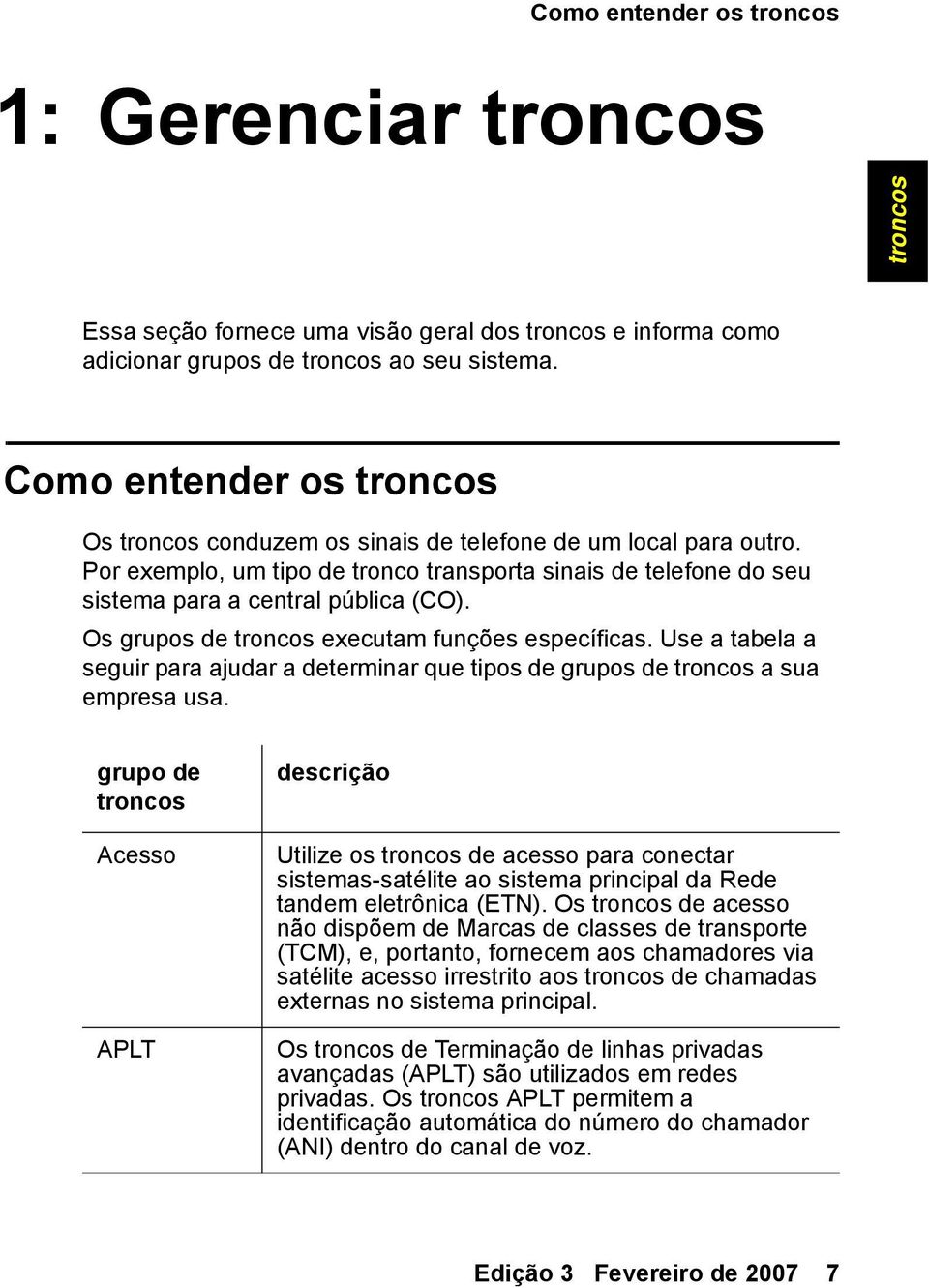 Como entender os troncos

1: Gerenciar troncos

troncos

Essa seção fornece uma visão geral dos troncos e informa como adicionar grupos de troncos ao seu sistema.

Como entender os troncos

Os troncos conduzem os sinais de telefone de um local para outro. Por exemplo, um tipo de tronco transporta sinais de telefone do seu sistema para a central pública (CO).

Os grupos de troncos executam funções específicas. Use a tabela a seguir para ajudar a determinar que tipos de grupos de troncos a sua empresa usa.

| grupo de troncos | descrição |
|---|---|
| Acesso | Utilize os troncos de acesso para conectar sistemas-satélite ao sistema principal da Rede tandem eletrônica (ETN). Os troncos de acesso não dispõem de Marcas de classes de transporte (TCM), e, portanto, fornecem aos chamadores via satélite acesso irrestrito aos troncos de chamadas externas no sistema principal. |
| APLT | Os troncos de Terminação de linhas privadas avançadas (APLT) são utilizados em redes privadas. Os troncos APLT permitem a identificação automática do número do chamador (ANI) dentro do canal de voz. |

Edição 3 Fevereiro de 2007 7